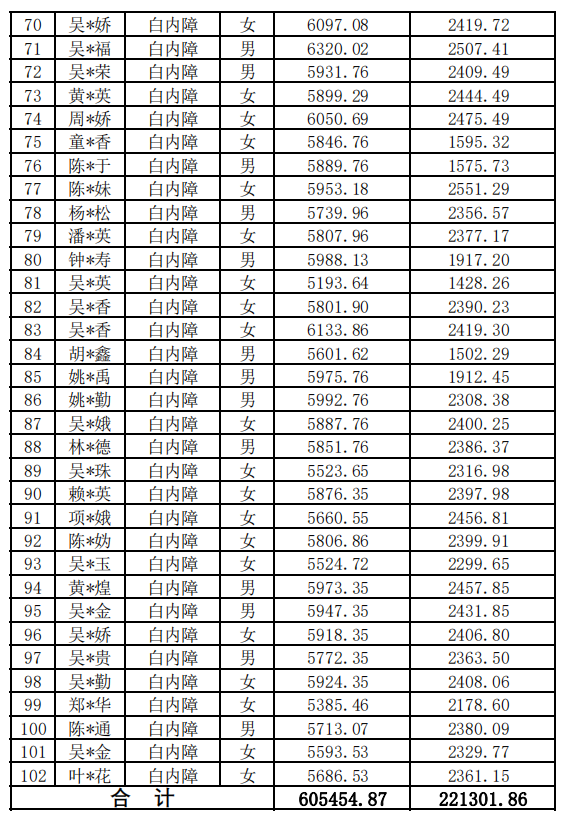 | 70 | 吴*娇 | 白内障 | 女 | 6097.08 | 2419.72 |
|---|---|---|---|---|---|
| 71 | 吴*福 | 白内障 | 男 | 6320.02 | 2507.41 |
| 72 | 吴*荣 | 白内障 | 男 | 5931.76 | 2409.49 |
| 73 | 黄*英 | 白内障 | 女 | 5899.29 | 2444.49 |
| 74 | 周*娇 | 白内障 | 女 | 6050.69 | 2475.49 |
| 75 | 童*香 | 白内障 | 女 | 5846.76 | 1595.32 |
| 76 | 陈*于 | 白内障 | 男 | 5889.76 | 1575.73 |
| 77 | 陈*妹 | 白内障 | 女 | 5953.18 | 2551.29 |
| 78 | 杨*松 | 白内障 | 男 | 5739.96 | 2356.57 |
| 79 | 潘*英 | 白内障 | 女 | 5807.96 | 2377.17 |
| 80 | 钟*寿 | 白内障 | 男 | 5988.13 | 1917.20 |
| 81 | 吴*英 | 白内障 | 女 | 5193.64 | 1428.26 |
| 82 | 吴*香 | 白内障 | 女 | 5801.90 | 2390.23 |
| 83 | 吴*香 | 白内障 | 女 | 6133.86 | 2419.30 |
| 84 | 胡*鑫 | 白内障 | 男 | 5601.62 | 1502.29 |
| 85 | 姚*禹 | 白内障 | 男 | 5975.76 | 1912.45 |
| 86 | 姚*勤 | 白内障 | 男 | 5992.76 | 2308.38 |
| 87 | 吴*娥 | 白内障 | 女 | 5887.76 | 2400.25 |
| 88 | 林*德 | 白内障 | 男 | 5851.76 | 2386.37 |
| 89 | 吴*珠 | 白内障 | 女 | 5523.65 | 2316.98 |
| 90 | 赖*英 | 白内障 | 女 | 5876.35 | 2397.98 |
| 91 | 项*娥 | 白内障 | 女 | 5660.55 | 2456.81 |
| 92 | 陈*妫 | 白内障 | 女 | 5806.86 | 2399.91 |
| 93 | 吴*玉 | 白内障 | 女 | 5524.72 | 2299.65 |
| 94 | 黄*煌 | 白内障 | 男 | 5973.35 | 2457.85 |
| 95 | 吴*金 | 白内障 | 男 | 5947.35 | 2431.85 |
| 96 | 吴*娇 | 白内障 | 女 | 5918.35 | 2406.80 |
| 97 | 吴*贵 | 白内障 | 男 | 5772.35 | 2363.50 |
| 98 | 吴*勤 | 白内障 | 女 | 5924.35 | 2408.06 |
| 99 | 郑*华 | 白内障 | 女 | 5385.46 | 2178.60 |
| 100 | 陈*通 | 白内障 | 男 | 5713.07 | 2380.09 |
| 101 | 吴*金 | 白内障 | 女 | 5593.53 | 2329.77 |
| 102 | 叶*花 | 白内障 | 女 | 5686.53 | 2361.15 |
| 合 计 | | | | 605454.87 | 221301.86 |